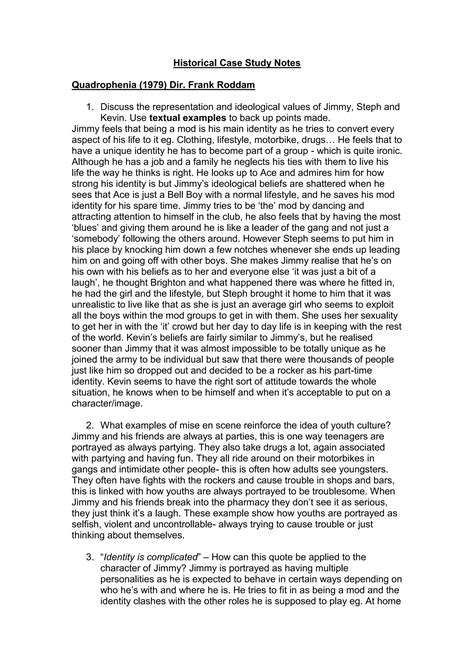 Historical Case Study Notes

Quadrophenia (1979) Dir. Frank Roddam

1. Discuss the representation and ideological values of Jimmy, Steph and Kevin. Use textual examples to back up points made.

Jimmy feels that being a mod is his main identity as he tries to convert every aspect of his life to it eg. Clothing, lifestyle, motorbike, drugs… He feels that to have a unique identity he has to become part of a group - which is quite ironic. Although he has a job and a family he neglects his ties with them to live his life the way he thinks is right. He looks up to Ace and admires him for how strong his identity is but Jimmy's ideological beliefs are shattered when he sees that Ace is just a Bell Boy with a normal lifestyle, and he saves his mod identity for his spare time. Jimmy tries to be 'the' mod by dancing and attracting attention to himself in the club, he also feels that by having the most 'blues' and giving them around he is like a leader of the gang and not just a 'somebody' following the others around. However Steph seems to put him in his place by knocking him down a few notches whenever she ends up leading him on and going off with other boys. She makes Jimmy realise that he's on his own with his beliefs as to her and everyone else 'it was just a bit of a laugh', he thought Brighton and what happened there was where he fitted in, he had the girl and the lifestyle, but Steph brought it home to him that it was unrealistic to live like that as she is just an average girl who seems to exploit all the boys within the mod groups to get in with them. She uses her sexuality to get her in with the 'it' crowd but her day to day life is in keeping with the rest of the world. Kevin's beliefs are fairly similar to Jimmy's, but he realised sooner than Jimmy that it was almost impossible to be totally unique as he joined the army to be individual but saw that there were thousands of people just like him so dropped out and decided to be a rocker as his part-time identity. Kevin seems to have the right sort of attitude towards the whole situation, he knows when to be himself and when it's acceptable to put on a character/image.

2. What examples of mise en scene reinforce the idea of youth culture?

Jimmy and his friends are always at parties, this is one way teenagers are portrayed as always partying. They also take drugs a lot, again associated with partying and having fun. They all ride around on their motorbikes in gangs and intimidate other people- this is often how adults see youngsters. They often have fights with the rockers and cause trouble in shops and bars, this is linked with how youths are always portrayed to be troublesome. When Jimmy and his friends break into the pharmacy they don't see it as serious, they just think it's a laugh. These example show how youths are portrayed as selfish, violent and uncontrollable- always trying to cause trouble or just thinking about themselves.

3. "Identity is complicated" – How can this quote be applied to the character of Jimmy? Jimmy is portrayed as having multiple personalities as he is expected to behave in certain ways depending on who he's with and where he is. He tries to fit in as being a mod and the identity clashes with the other roles he is supposed to play eg. At home